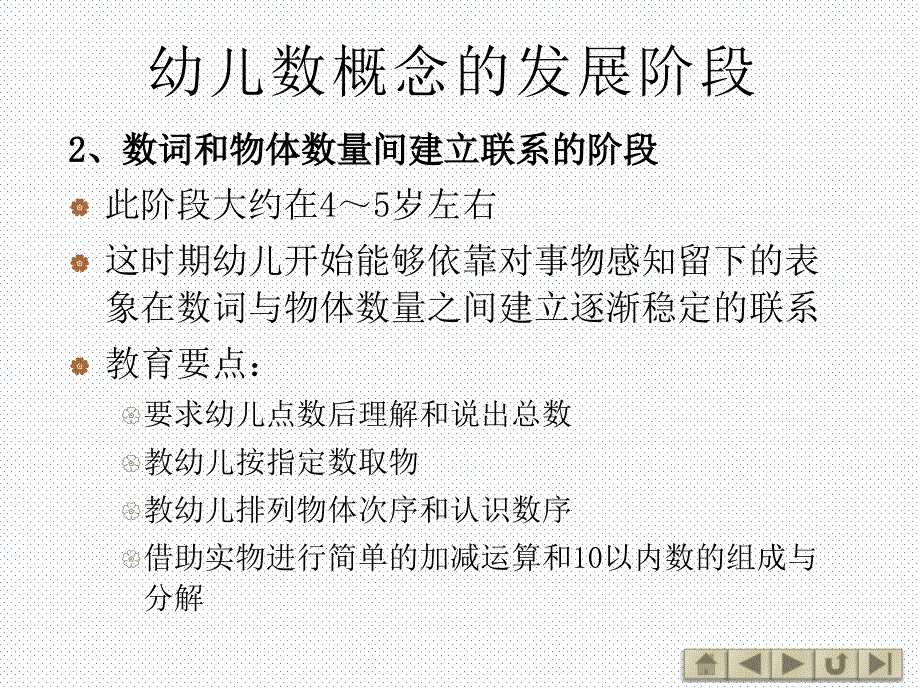 幼儿数概念的发展阶段

2、数词和物体数量间建立联系的阶段

此阶段大约在4～5岁左右

这时期幼儿开始能够依靠对事物感知留下的表象在数词与物体数量之间建立逐渐稳定的联系

教育要点：

要求幼儿点数后理解和说出总数

教幼儿按指定数取物

教幼儿排列物体次序和认识数序

借助实物进行简单的加减运算和10以内数的组成与分解